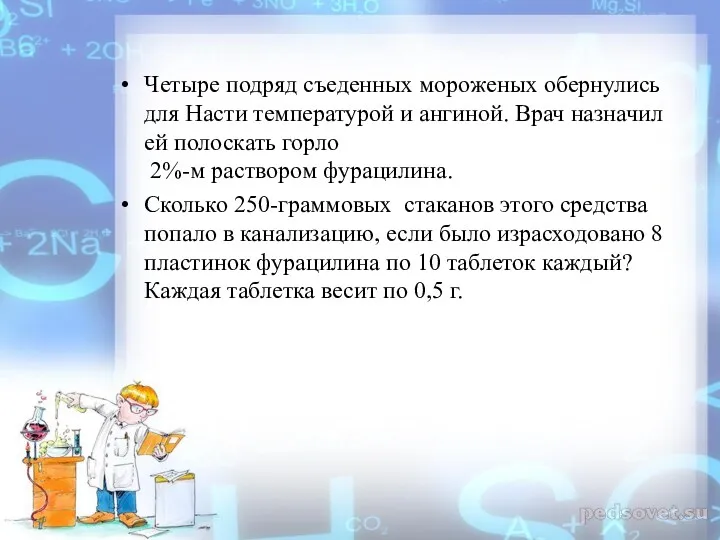 • Четыре подряд съеденных мороженых обернулись для Насти температурой и ангиной. Врач назначил ей полоскать горло 2%-м раствором фурацилина.

• Сколько 250-граммовых стаканов этого средства попало в канализацию, если было израсходовано 8 пластинок фурацилина по 10 таблеток каждый? Каждая таблетка весит по 0,5 г.

pedsovet.su